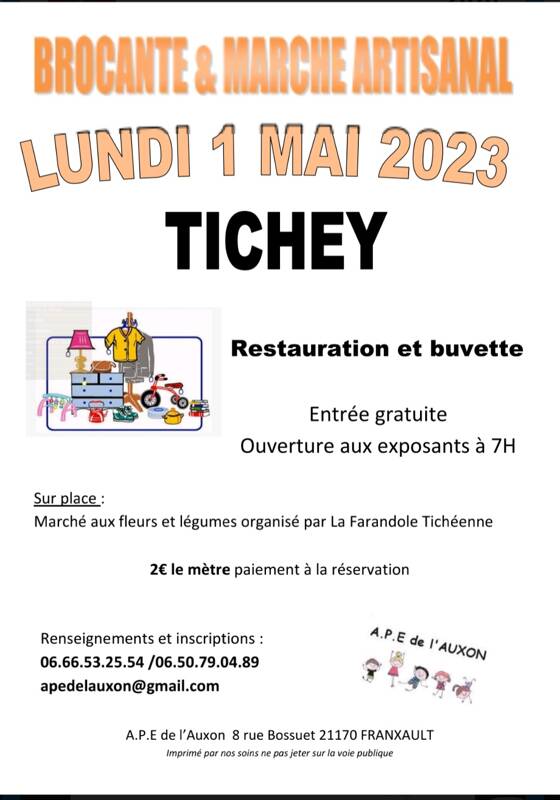 BROCANTE & MARCHE ARTISANAL

LUNDI 1 MAI 2023

TICHEY

Restauration et buvette

Entrée gratuite
Ouverture aux exposants à 7H

Sur place :
Marché aux fleurs et légumes organisé par La Farandole Tichéenne

2€ le mètre paiement à la réservation

Renseignements et inscriptions :
06.66.53.25.54 /06.50.79.04.89
apedelauxon@gmail.com

A.P.E de l'AUXON

A.P.E de l'Auxon 8 rue Bossuet 21170 FRANXAULT
Imprimé par nos soins ne pas jeter sur la voie publique